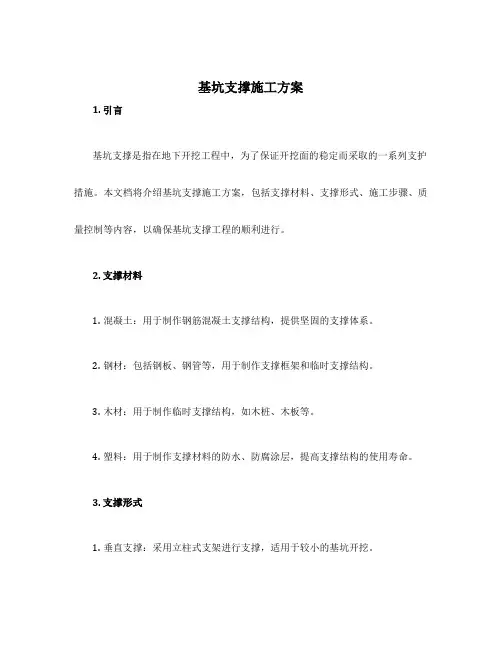 基坑支撑施工方案

1. 引言

基坑支撑是指在地下开挖工程中，为了保证开挖面的稳定而采取的一系列支护措施。本文档将介绍基坑支撑施工方案，包括支撑材料、支撑形式、施工步骤、质量控制等内容，以确保基坑支撑工程的顺利进行。

2. 支撑材料

1. 混凝土：用于制作钢筋混凝土支撑结构，提供坚固的支撑体系。

2. 钢材：包括钢板、钢管等，用于制作支撑框架和临时支撑结构。

3. 木材：用于制作临时支撑结构，如木桩、木板等。

4. 塑料：用于制作支撑材料的防水、防腐涂层，提高支撑结构的使用寿命。

3. 支撑形式

1. 垂直支撑：采用立柱式支架进行支撑，适用于较小的基坑开挖。